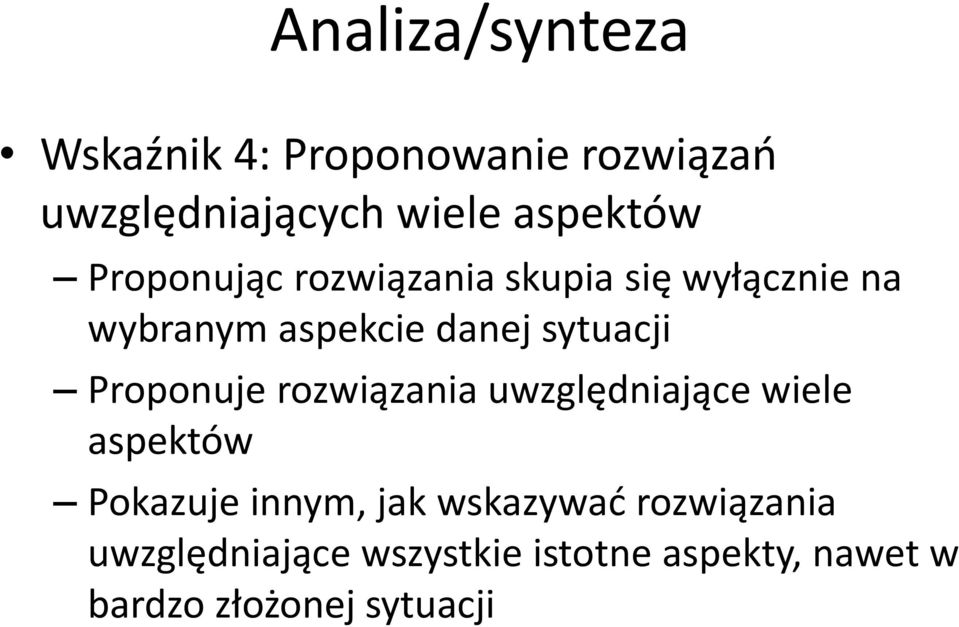 Analiza/synteza

• Wskaźnik 4: Proponowanie rozwiązań uwzględniających wiele aspektów

– Proponując rozwiązania skupia się wyłącznie na wybranym aspekcie danej sytuacji

– Proponuje rozwiązania uwzględniające wiele aspektów

– Pokazuje innym, jak wskazywać rozwiązania uwzględniające wszystkie istotne aspekty, nawet w bardzo złożonej sytuacji